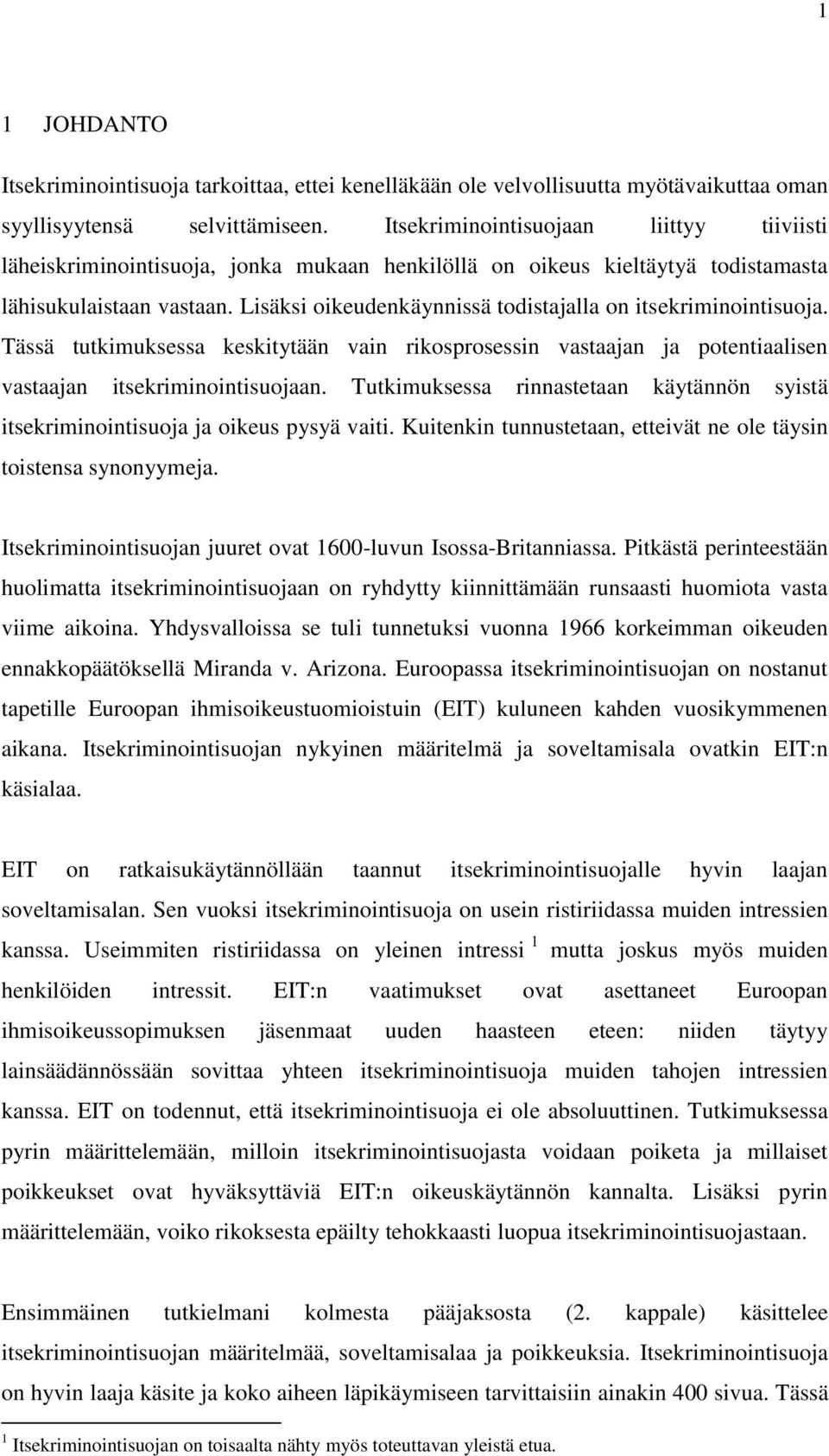 1

1 JOHDANTO

Itsekriminointisuoja tarkoittaa, ettei kenelläkään ole velvollisuutta myötävaikuttaa oman syyllisyytensä selvittämiseen. Itsekriminointisuojaan liittyy tiiviisti läheiskriminointisuoja, jonka mukaan henkilöllä on oikeus kieltäytyä todistamasta lähisukulaistaan vastaan. Lisäksi oikeudenkäynnissä todistajalla on itsekriminointisuoja. Tässä tutkimuksessa keskitytään vain rikosprosessin vastaajan ja potentiaalisen vastaajan itsekriminointisuojaan. Tutkimuksessa rinnastetaan käytännön syistä itsekriminointisuoja ja oikeus pysyä vaiti. Kuitenkin tunnustetaan, etteivät ne ole täysin toistensa synonyymeja.

Itsekriminointisuojan juuret ovat 1600-luvun Isossa-Britanniassa. Pitkästä perinteestään huolimatta itsekriminointisuojaan on ryhdytty kiinnittämään runsaasti huomiota vasta viime aikoina. Yhdysvalloissa se tuli tunnetuksi vuonna 1966 korkeimman oikeuden ennakkopäätöksellä Miranda v. Arizona. Euroopassa itsekriminointisuojan on nostanut tapetille Euroopan ihmisoikeustuomioistuin (EIT) kuluneen kahden vuosikymmenen aikana. Itsekriminointisuojan nykyinen määritelmä ja soveltamisala ovatkin EIT:n käsialaa.

EIT on ratkaisukäytännöllään taannut itsekriminointisuojalle hyvin laajan soveltamisalan. Sen vuoksi itsekriminointisuoja on usein ristiriidassa muiden intressien kanssa. Useimmiten ristiriidassa on yleinen intressi $^1$ mutta joskus myös muiden henkilöiden intressit. EIT:n vaatimukset ovat asettaneet Euroopan ihmisoikeussopimuksen jäsenmaat uuden haasteen eteen: niiden täytyy lainsäädännössään sovittaa yhteen itsekriminointisuoja muiden tahojen intressien kanssa. EIT on todennut, että itsekriminointisuoja ei ole absoluuttinen. Tutkimuksessa pyrin määrittelemään, milloin itsekriminointisuojasta voidaan poiketa ja millaiset poikkeukset ovat hyväksyttäviä EIT:n oikeuskäytännön kannalta. Lisäksi pyrin määrittelemään, voiko rikoksesta epäilty tehokkaasti luopua itsekriminointisuojastaan.

Ensimmäinen tutkielmani kolmesta pääjaksosta (2. kappale) käsittelee itsekriminointisuojan määritelmää, soveltamisalaa ja poikkeuksia. Itsekriminointisuoja on hyvin laaja käsite ja koko aiheen läpikäymiseen tarvittaisiin ainakin 400 sivua. Tässä

$^1$ Itsekriminointisuojan on toisaalta nähty myös toteuttavan yleistä etua.